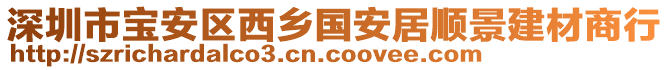 深圳市宝安区西乡国安居顺景建材商行
http://szrichardalco3.cn.coovee.com